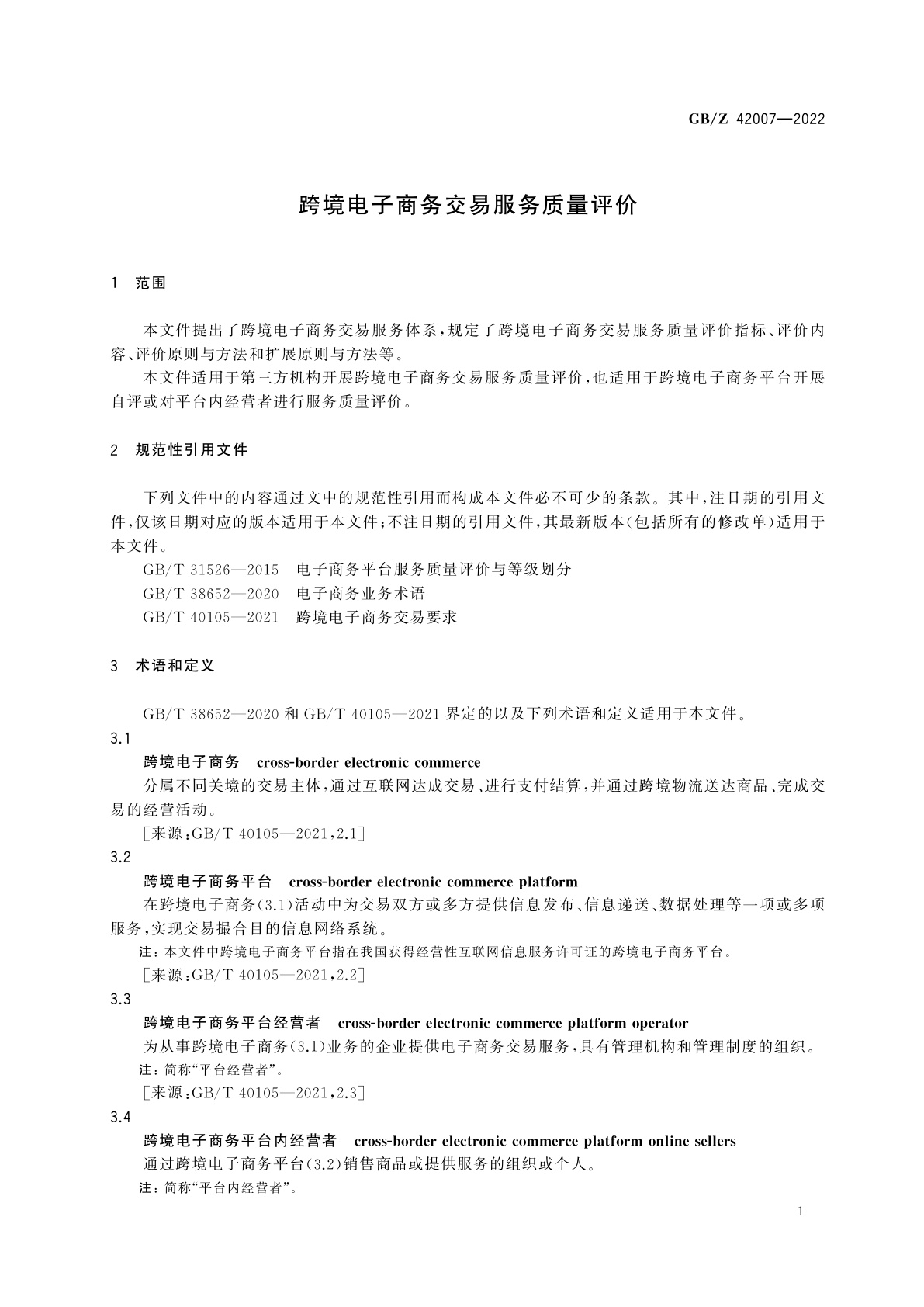 GB/Z 42007—2022

跨境电子商务交易服务质量评价

1 范围

本文件提出了跨境电子商务交易服务体系，规定了跨境电子商务交易服务质量评价指标、评价内容、评价原则与方法和扩展原则与方法等。

本文件适用于第三方机构开展跨境电子商务交易服务质量评价，也适用于跨境电子商务平台开展自评或对平台内经营者进行服务质量评价。

2 规范性引用文件

下列文件中的内容通过文中的规范性引用而构成本文件必不可少的条款。其中，注日期的引用文件，仅该日期对应的版本适用于本文件；不注日期的引用文件，其最新版本(包括所有的修改单)适用于本文件。

GB/T 31526—2015 电子商务平台服务质量评价与等级划分

GB/T 38652—2020 电子商务业务术语

GB/T 40105—2021 跨境电子商务交易要求

3 术语和定义

GB/T 38652—2020 和 GB/T 40105—2021 界定的以及下列术语和定义适用于本文件。

3.1

跨境电子商务 cross-border electronic commerce

分属不同关境的交易主体，通过互联网达成交易、进行支付结算，并通过跨境物流送达商品、完成交易的经营活动。

[来源：GB/T 40105—2021，2.1]

3.2

跨境电子商务平台 cross-border electronic commerce platform

在跨境电子商务(3.1)活动中为交易双方或多方提供信息发布、信息递送、数据处理等一项或多项服务，实现交易撮合目的信息网络系统。

注：本文件中跨境电子商务平台指在我国获得经营性互联网信息服务许可证的跨境电子商务平台。

[来源：GB/T 40105—2021，2.2]

3.3

跨境电子商务平台经营者 cross-border electronic commerce platform operator

为从事跨境电子商务(3.1)业务的企业提供电子商务交易服务，具有管理机构和管理制度的组织。

注：简称“平台经营者”。

[来源：GB/T 40105—2021，2.3]

3.4

跨境电子商务平台内经营者 cross-border electronic commerce platform online sellers

通过跨境电子商务平台(3.2)销售商品或提供服务的组织或个人。

注：简称“平台内经营者”。

1